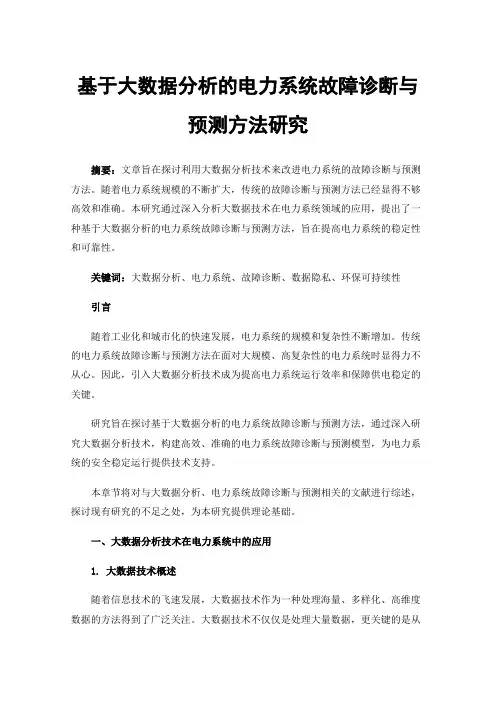 基于大数据分析的电力系统故障诊断与预测方法研究

摘要：文章旨在探讨利用大数据分析技术来改进电力系统的故障诊断与预测方法。随着电力系统规模的不断扩大，传统的故障诊断与预测方法已经显得不够高效和准确。本研究通过深入分析大数据技术在电力系统领域的应用，提出了一种基于大数据分析的电力系统故障诊断与预测方法，旨在提高电力系统的稳定性和可靠性。

关键词：大数据分析、电力系统、故障诊断、数据隐私、环保可持续性

引言

随着工业化和城市化的快速发展，电力系统的规模和复杂性不断增加。传统的电力系统故障诊断与预测方法在面对大规模、高复杂性的电力系统时显得力不从心。因此，引入大数据分析技术成为提高电力系统运行效率和保障供电稳定的关键。

研究旨在探讨基于大数据分析的电力系统故障诊断与预测方法，通过深入研究大数据分析技术，构建高效、准确的电力系统故障诊断与预测模型，为电力系统的安全稳定运行提供技术支持。

本章节将对与大数据分析、电力系统故障诊断与预测相关的文献进行综述，探讨现有研究的不足之处，为本研究提供理论基础。

一、大数据分析技术在电力系统中的应用

1. 大数据技术概述

随着信息技术的飞速发展，大数据技术作为一种处理海量、多样化、高维度数据的方法得到了广泛关注。大数据技术不仅仅是处理大量数据，更关键的是从